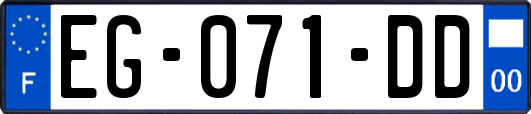 F

EG-071-DD

00